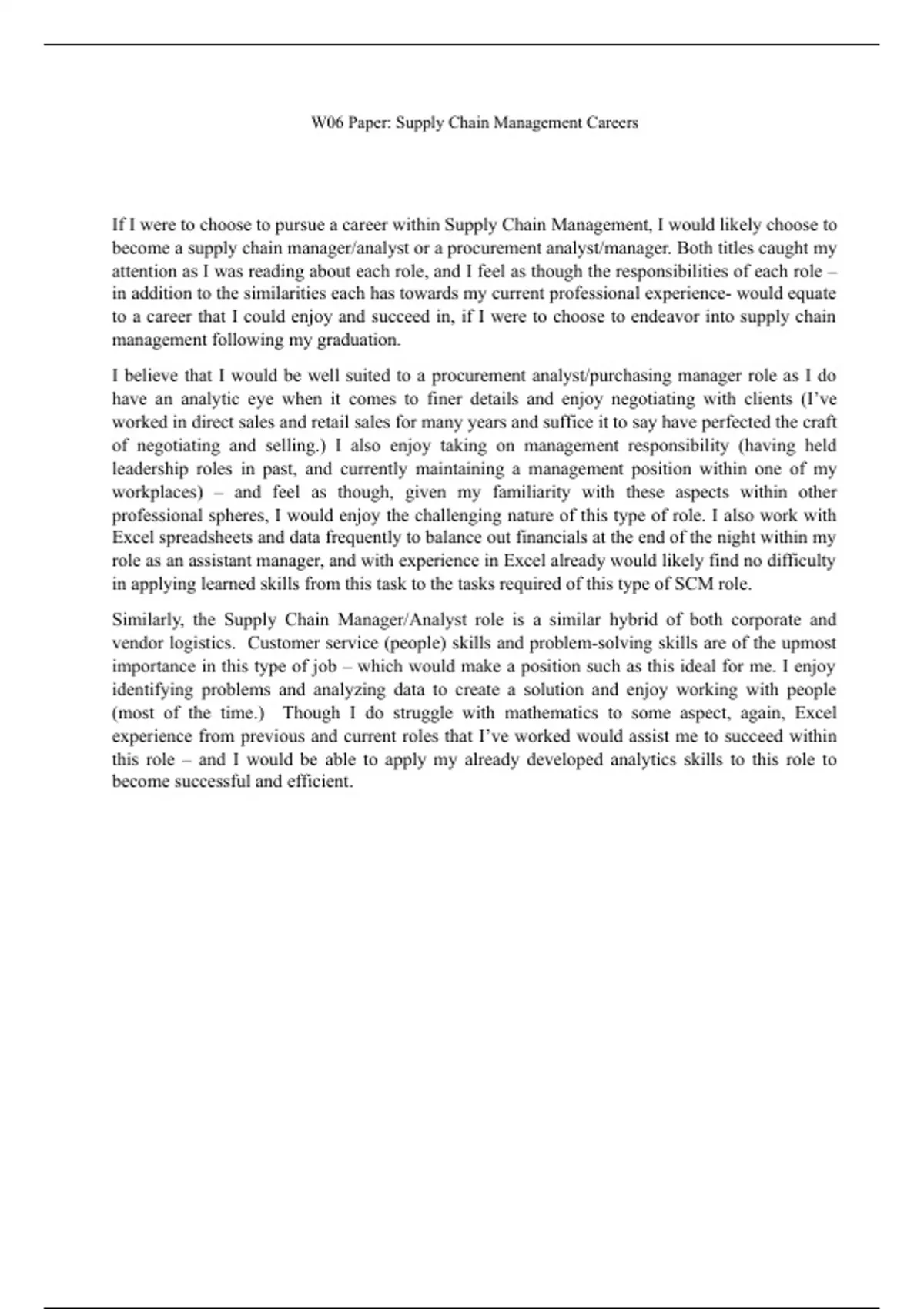 W06 Paper: Supply Chain Management Careers

If I were to choose to pursue a career within Supply Chain Management, I would likely choose to become a supply chain manager/analyst or a procurement analyst/manager. Both titles caught my attention as I was reading about each role, and I feel as though the responsibilities of each role – in addition to the similarities each has towards my current professional experience- would equate to a career that I could enjoy and succeed in, if I were to choose to endeavor into supply chain management following my graduation.

I believe that I would be well suited to a procurement analyst/purchasing manager role as I do have an analytic eye when it comes to finer details and enjoy negotiating with clients (I've worked in direct sales and retail sales for many years and suffice it to say have perfected the craft of negotiating and selling.) I also enjoy taking on management responsibility (having held leadership roles in past, and currently maintaining a management position within one of my workplaces) – and feel as though, given my familiarity with these aspects within other professional spheres, I would enjoy the challenging nature of this type of role. I also work with Excel spreadsheets and data frequently to balance out financials at the end of the night within my role as an assistant manager, and with experience in Excel already would likely find no difficulty in applying learned skills from this task to the tasks required of this type of SCM role.

Similarly, the Supply Chain Manager/Analyst role is a similar hybrid of both corporate and vendor logistics. Customer service (people) skills and problem-solving skills are of the upmost importance in this type of job – which would make a position such as this ideal for me. I enjoy identifying problems and analyzing data to create a solution and enjoy working with people (most of the time.) Though I do struggle with mathematics to some aspect, again, Excel experience from previous and current roles that I've worked would assist me to succeed within this role – and I would be able to apply my already developed analytics skills to this role to become successful and efficient.